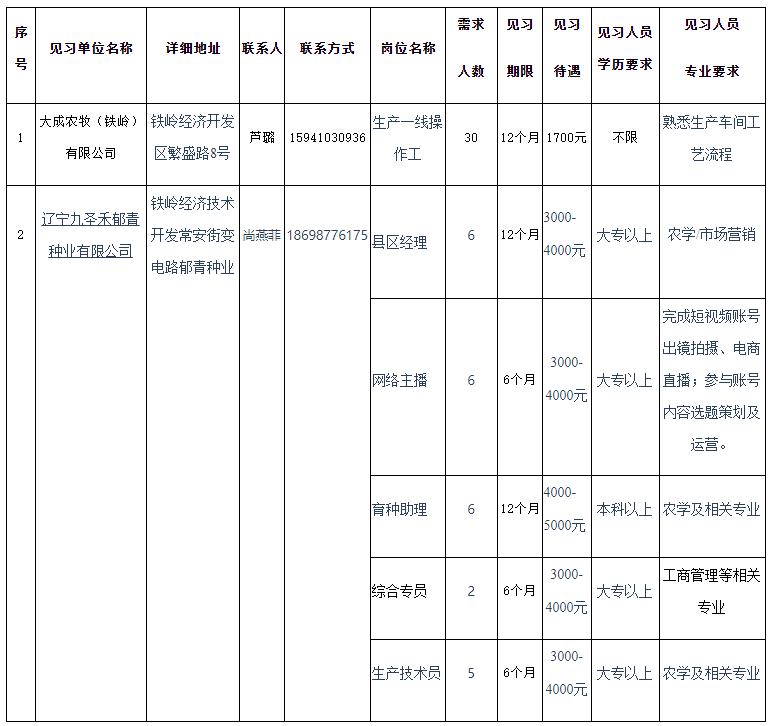 | 序号 | 见习单位名称 | 详细地址 | 联系人 | 联系方式 | 岗位名称 | 需求人数 | 见习期限 | 见习待遇 | 见习人员学历要求 | 见习人员专业要求 |
|---|---|---|---|---|---|---|---|---|---|---|
| 1 | 大成农牧（铁岭）有限公司 | 铁岭经济开发区繁盛路8号 | 芦璐 | 15941030936 | 生产一线操作工 | 30 | 12个月 | 1700元 | 不限 | 熟悉生产车间工艺流程 |
| 2 | 辽宁九圣禾郁青种业有限公司 | 铁岭经济技术开发常安街变电路郁青种业 | 尚燕菲 | 18698776175 | 县区经理 | 6 | 12个月 | 3000-4000元 | 大专以上 | 农学/市场营销 |
| | | | | | 网络主播 | 6 | 6个月 | 3000-4000元 | 大专以上 | 完成短视频账号出镜拍摄、电商直播；参与账号内容选题策划及运营。 |
| | | | | | 育种助理 | 6 | 12个月 | 4000-5000元 | 本科以上 | 农学及相关专业 |
| | | | | | 综合专员 | 2 | 6个月 | 3000-4000元 | 大专以上 | 工商管理等相关专业 |
| | | | | | 生产技术员 | 5 | 6个月 | 3000-4000元 | 大专以上 | 农学及相关专业 |